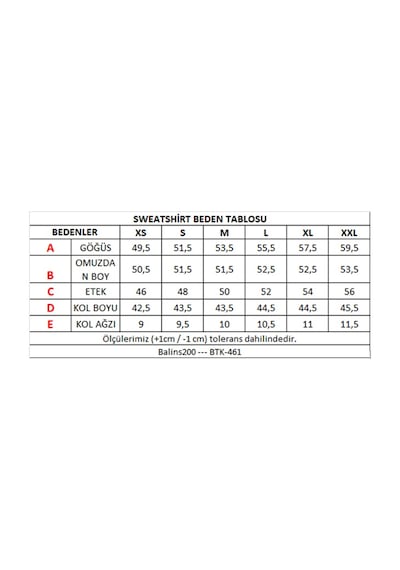 SWEATSHİRT BEDEN TABLOSU

| BEDENLER | | XS | S | M | L | XL | XXL |
|---|---|---|---|---|---|---|---|
| A | GÖĞÜS | 49,5 | 51,5 | 53,5 | 55,5 | 57,5 | 59,5 |
| B | OMUZDAN BOY | 50,5 | 51,5 | 51,5 | 52,5 | 52,5 | 53,5 |
| C | ETEK | 46 | 48 | 50 | 52 | 54 | 56 |
| D | KOL BOYU | 42,5 | 43,5 | 43,5 | 44,5 | 44,5 | 45,5 |
| E | KOL AĞZI | 9 | 9,5 | 10 | 10,5 | 11 | 11,5 |

Ölçülerimiz (+1cm / -1 cm) tolerans dahilindedir.

Balins200 --- BTK-461